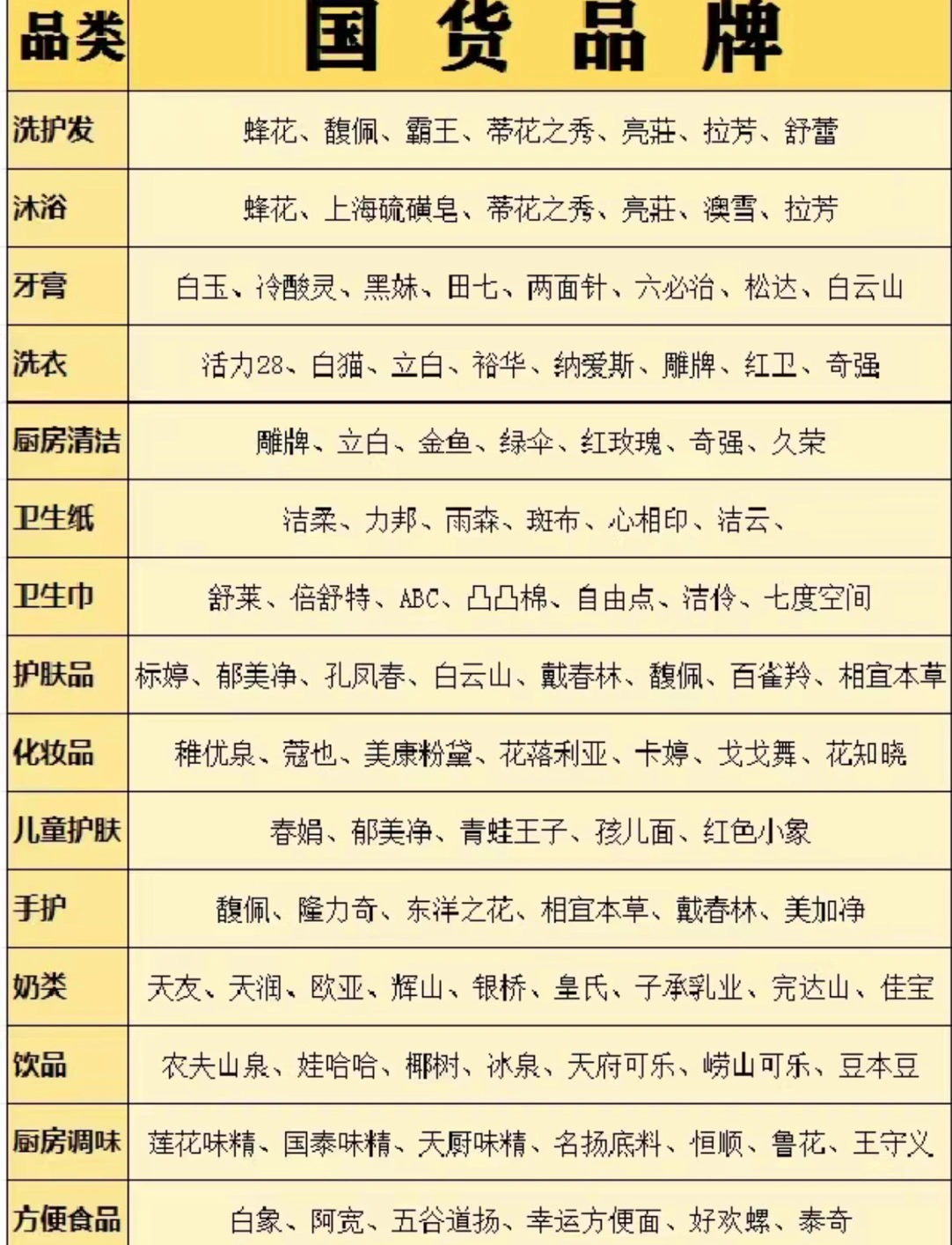 | 品类 | 国货品牌 |
|---|---|
| 洗护发 | 蜂花、馥佩、霸王、蒂花之秀、亮莊、拉芳、舒蕾 |
| 沐浴 | 蜂花、上海硫磺皂、蒂花之秀、亮莊、澳雪、拉芳 |
| 牙膏 | 白玉、冷酸灵、黑妹、田七、两面针、六必治、松达、白云山 |
| 洗衣 | 活力28、白猫、立白、裕华、纳爱斯、雕牌、红卫、奇强 |
| 厨房清洁 | 雕牌、立白、金鱼、绿伞、红玫瑰、奇强、久荣 |
| 卫生纸 | 洁柔、力邦、雨森、斑布、心相印、洁云、 |
| 卫生巾 | 舒莱、倍舒特、ABC、凸凸棉、自由点、洁伶、七度空间 |
| 护肤品 | 标婷、郁美净、孔凤春、白云山、戴春林、馥佩、百雀羚、相宜本草 |
| 化妆品 | 稚优泉、蔻也、美康粉黛、花落利亚、卡婷、戈戈舞、花知晓 |
| 儿童护肤 | 春娟、郁美净、青蛙王子、孩儿面、红色小象 |
| 手护 | 馥佩、隆力奇、东洋之花、相宜本草、戴春林、美加净 |
| 奶类 | 天友、天润、欧亚、辉山、银桥、皇氏、子承乳业、完达山、佳宝 |
| 饮品 | 农夫山泉、娃哈哈、椰树、冰泉、天府可乐、崂山可乐、豆本豆 |
| 厨房调味 | 莲花味精、国泰味精、天厨味精、名扬底料、恒顺、鲁花、王守义 |
| 方便食品 | 白象、阿宽、五谷道扬、幸运方便面、好欢螺、泰奇 |